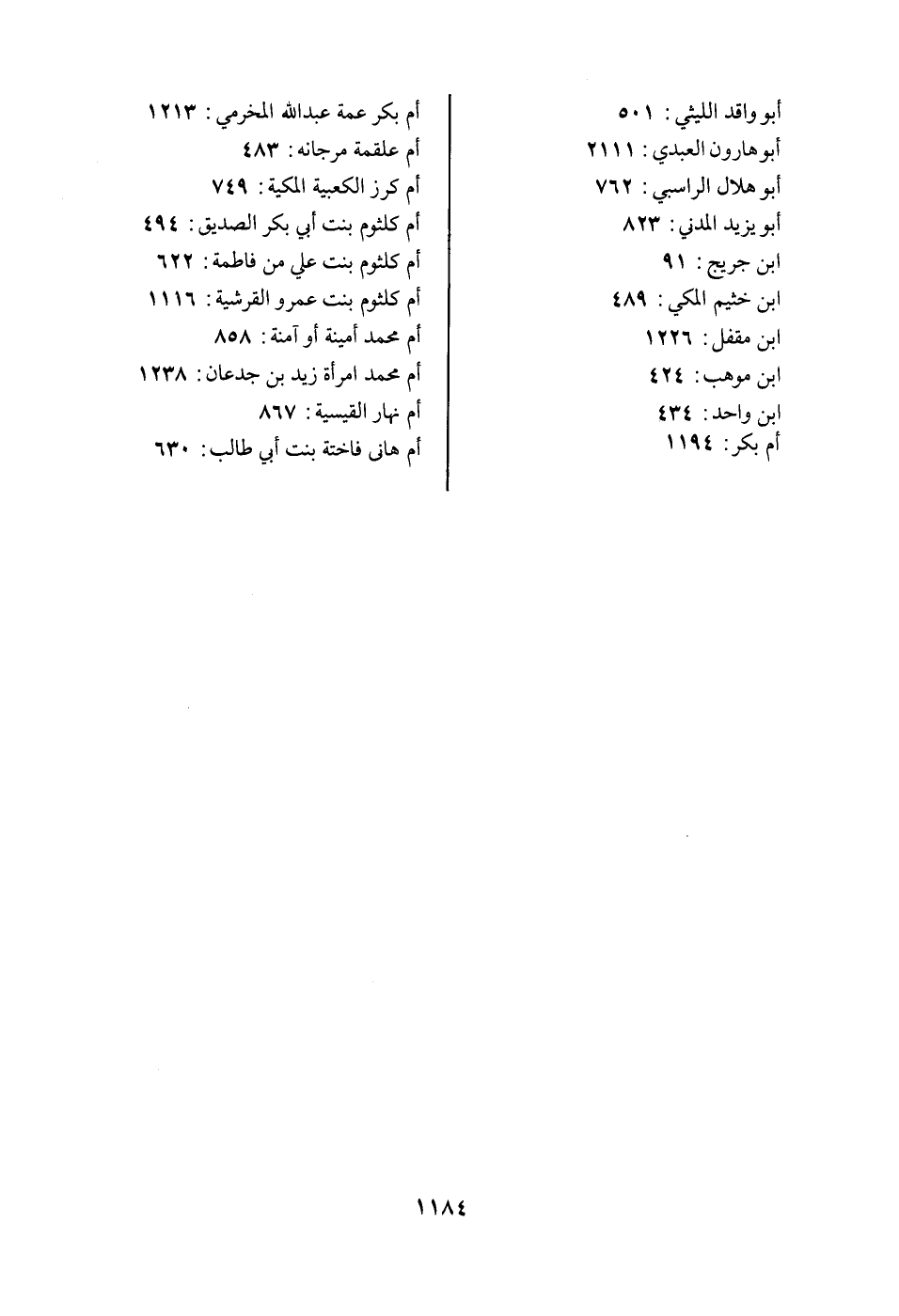 أبو واقد الليثي : ٥٠١
أبو هارون العبدي : ٢١١١
أبو هلال الراسبي : ٧٦٢
أبو يزيد المدني : ٨٢٣
ابن جريج : ٩١
ابن خثيم المكي : ٤٨٩
ابن مقفل : ١٢٢٦
ابن موهب : ٤٢٤
ابن واحد : ٤٣٤
أم بكر : ١١٩٤

أم بكر عمة عبدالله المخرمي : ١٢١٣
أم علقمة مرجانه : ٤٨٣
أم كرز الكعبية المكية : ٧٤٩
أم كلثوم بنت أبي بكر الصديق : ٤٩٤
أم كلثوم بنت علي من فاطمة : ٦٢٢
أم كلثوم بنت عمرو القرشية : ١١١٦
أم محمد أمينة أو آمنة : ٨٥٨
أم محمد امرأة زيد بن جدعان : ١٢٣٨
أم نهار القيسية : ٨٦٧
أم هانى فاختة بنت أبي طالب : ٦٣٠

١١٨٤